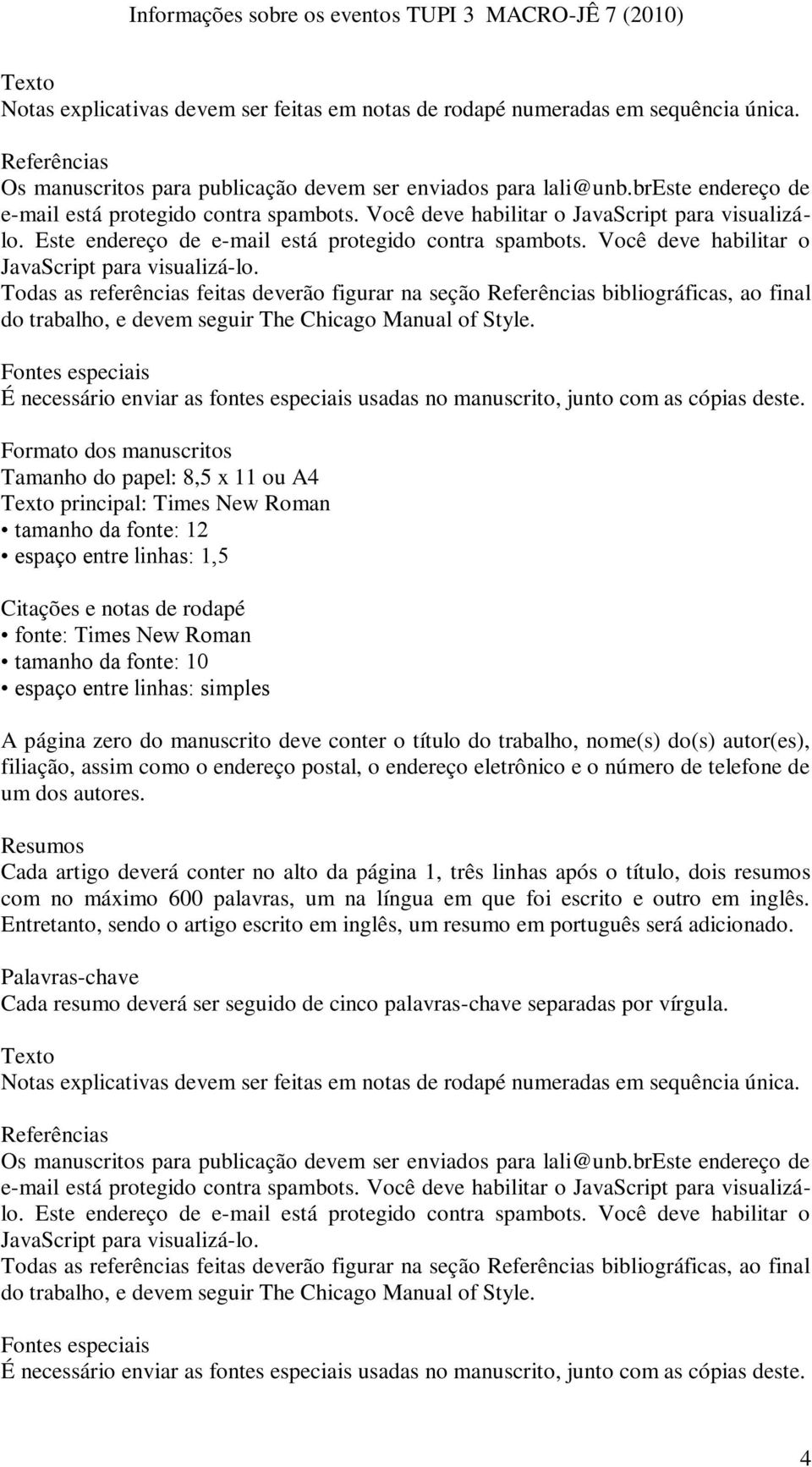 Informações sobre os eventos TUPI 3 MACRO-JÊ 7 (2010)

Texto
Notas explicativas devem ser feitas em notas de rodapé numeradas em sequência única.

Referências
Os manuscritos para publicação devem ser enviados para lali@unb.brEste endereço de e-mail está protegido contra spambots. Você deve habilitar o JavaScript para visualizá-lo. Este endereço de e-mail está protegido contra spambots. Você deve habilitar o JavaScript para visualizá-lo.
Todas as referências feitas deverão figurar na seção Referências bibliográficas, ao final do trabalho, e devem seguir The Chicago Manual of Style.

Fontes especiais
É necessário enviar as fontes especiais usadas no manuscrito, junto com as cópias deste.

Formato dos manuscritos
Tamanho do papel: 8,5 x 11 ou A4
Texto principal: Times New Roman
• tamanho da fonte: 12
• espaço entre linhas: 1,5

Citações e notas de rodapé
• fonte: Times New Roman
• tamanho da fonte: 10
• espaço entre linhas: simples

A página zero do manuscrito deve conter o título do trabalho, nome(s) do(s) autor(es), filiação, assim como o endereço postal, o endereço eletrônico e o número de telefone de um dos autores.

Resumos
Cada artigo deverá conter no alto da página 1, três linhas após o título, dois resumos com no máximo 600 palavras, um na língua em que foi escrito e outro em inglês. Entretanto, sendo o artigo escrito em inglês, um resumo em português será adicionado.

Palavras-chave
Cada resumo deverá ser seguido de cinco palavras-chave separadas por vírgula.

Texto
Notas explicativas devem ser feitas em notas de rodapé numeradas em sequência única.

Referências
Os manuscritos para publicação devem ser enviados para lali@unb.brEste endereço de e-mail está protegido contra spambots. Você deve habilitar o JavaScript para visualizá-lo. Este endereço de e-mail está protegido contra spambots. Você deve habilitar o JavaScript para visualizá-lo.
Todas as referências feitas deverão figurar na seção Referências bibliográficas, ao final do trabalho, e devem seguir The Chicago Manual of Style.

Fontes especiais
É necessário enviar as fontes especiais usadas no manuscrito, junto com as cópias deste.

4